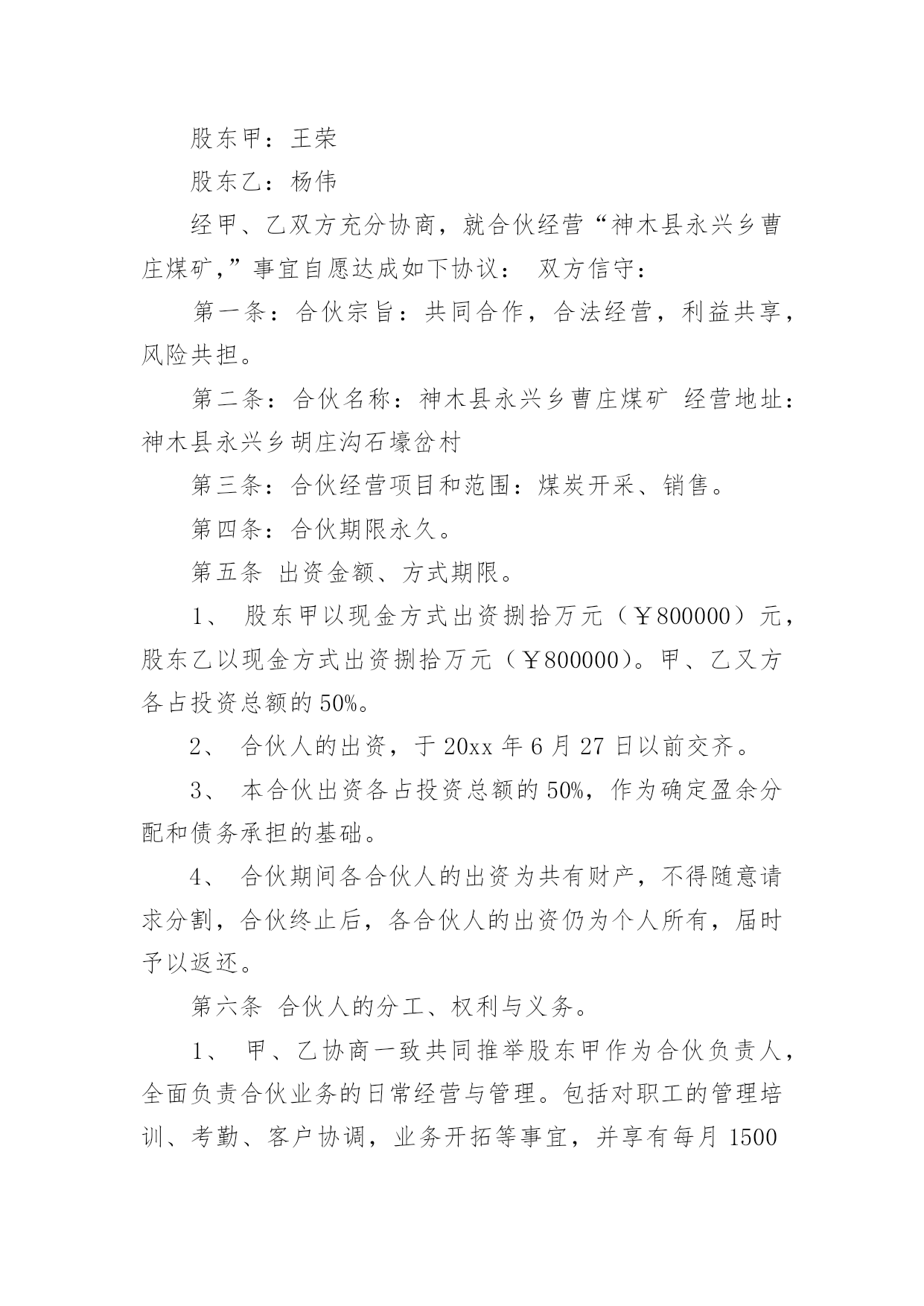 股东甲：王荣

股东乙：杨伟

经甲、乙双方充分协商，就合伙经营“神木县永兴乡曹庄煤矿,”事宜自愿达成如下协议： 双方信守：

第一条：合伙宗旨：共同合作，合法经营，利益共享，风险共担。

第二条：合伙名称：神木县永兴乡曹庄煤矿 经营地址：神木县永兴乡胡庄沟石壕岔村

第三条：合伙经营项目和范围：煤炭开采、销售。

第四条：合伙期限永久。

第五条 出资金额、方式期限。

1、 股东甲以现金方式出资捌拾万元（￥800000）元，股东乙以现金方式出资捌拾万元（￥800000）。甲、乙又方各占投资总额的 50%。

2、 合伙人的出资，于 20xx 年 6 月 27 日以前交齐。

3、 本合伙出资各占投资总额的 50%，作为确定盈余分配和债务承担的基础。

4、 合伙期间各合伙人的出资为共有财产，不得随意请求分割，合伙终止后，各合伙人的出资仍为个人所有，届时予以返还。

第六条 合伙人的分工、权利与义务。

1、 甲、乙协商一致共同推举股东甲作为合伙负责人，全面负责合伙业务的日常经营与管理。包括对职工的管理培训、考勤、客户协调，业务开拓等事宜，并享有每月 1500